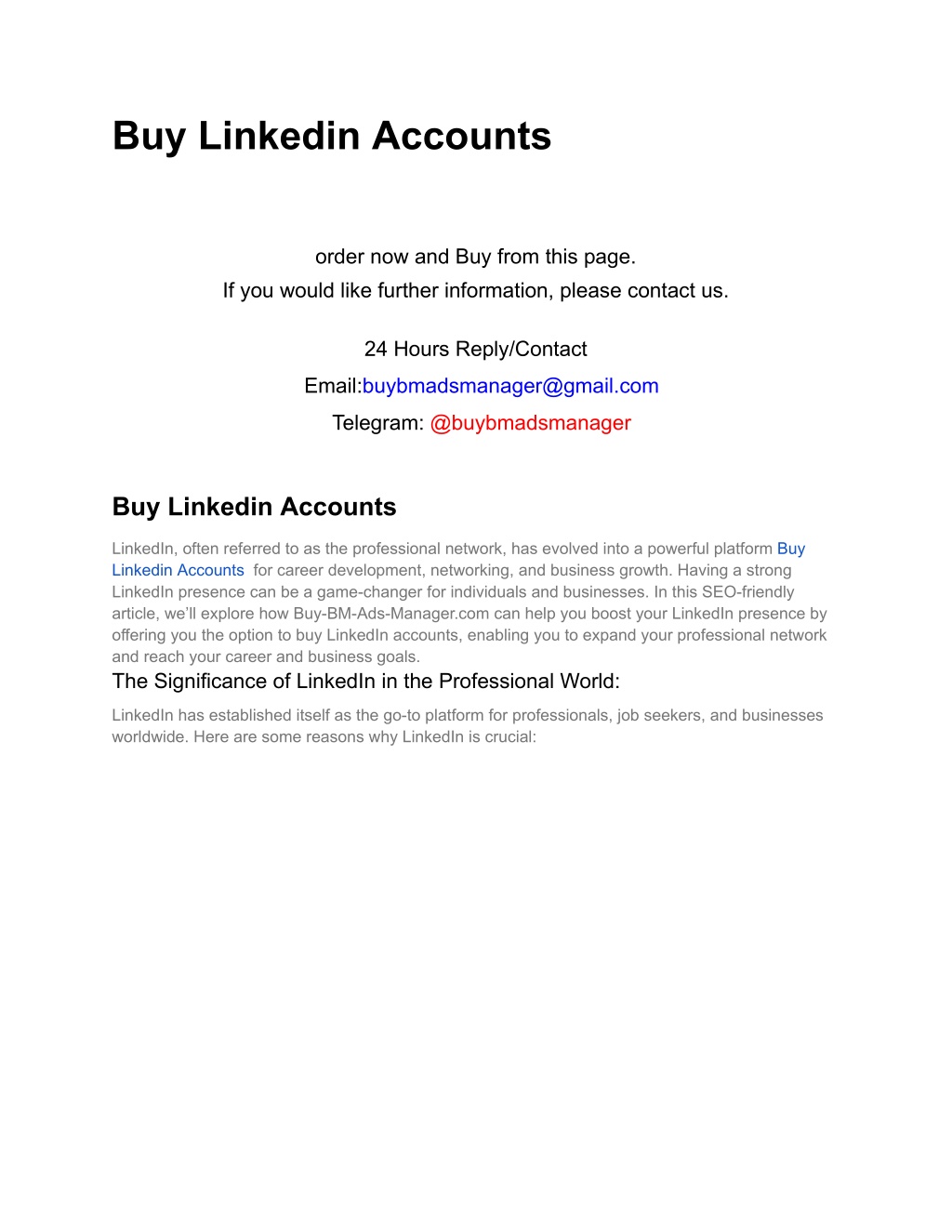 Buy Linkedin Accounts

order now and Buy from this page.
If you would like further information, please contact us.

24 Hours Reply/Contact
Email:buybmadsmanager@gmail.com
Telegram: @buybmadsmanager

Buy Linkedin Accounts

LinkedIn, often referred to as the professional network, has evolved into a powerful platform Buy Linkedin Accounts for career development, networking, and business growth. Having a strong LinkedIn presence can be a game-changer for individuals and businesses. In this SEO-friendly article, we'll explore how Buy-BM-Ads-Manager.com can help you boost your LinkedIn presence by offering you the option to buy LinkedIn accounts, enabling you to expand your professional network and reach your career and business goals.

The Significance of LinkedIn in the Professional World:

LinkedIn has established itself as the go-to platform for professionals, job seekers, and businesses worldwide. Here are some reasons why LinkedIn is crucial: